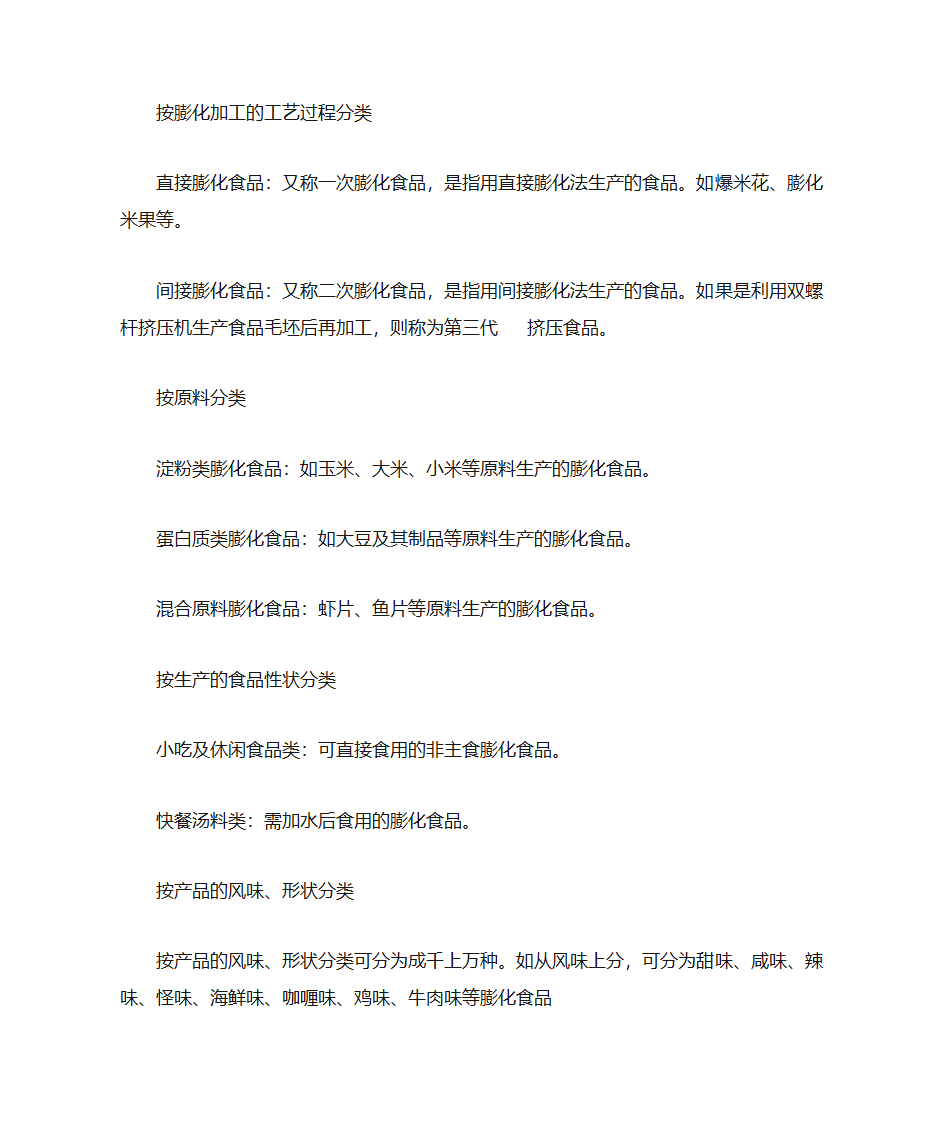 按膨化加工的工艺过程分类

直接膨化食品：又称一次膨化食品，是指用直接膨化法生产的食品。如爆米花、膨化米果等。

间接膨化食品：又称二次膨化食品，是指用间接膨化法生产的食品。如果是利用双螺杆挤压机生产食品毛坯后再加工，则称为第三代 挤压食品。

按原料分类

淀粉类膨化食品：如玉米、大米、小米等原料生产的膨化食品。

蛋白质类膨化食品：如大豆及其制品等原料生产的膨化食品。

混合原料膨化食品：虾片、鱼片等原料生产的膨化食品。

按生产的食品性状分类

小吃及休闲食品类：可直接食用的非主食膨化食品。

快餐汤料类：需加水后食用的膨化食品。

按产品的风味、形状分类

按产品的风味、形状分类可分为成千上万种。如从风味上分，可分为甜味、咸味、辣味、怪味、海鲜味、咖喱味、鸡味、牛肉味等膨化食品